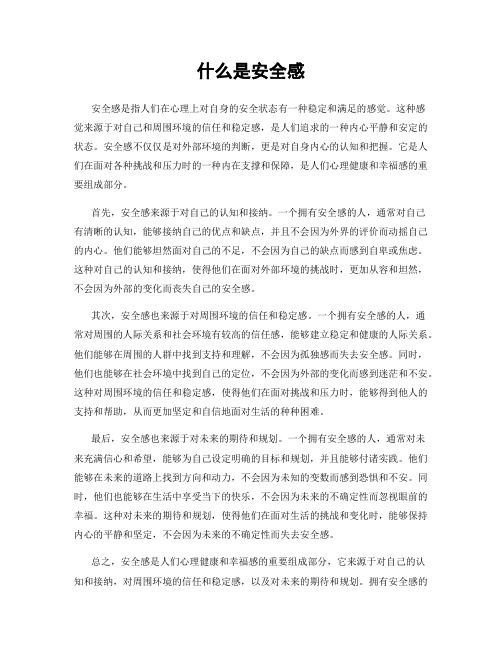 什么是安全感

安全感是指人们在心理上对自身的安全状态有一种稳定和满足的感觉。这种感觉来源于对自己和周围环境的信任和稳定感，是人们追求的一种内心平静和安定的状态。安全感不仅仅是对外部环境的判断，更是对自身内心的认知和把握。它是人们在面对各种挑战和压力时的一种内在支撑和保障，是人们心理健康和幸福感的重要组成部分。

首先，安全感来源于对自己的认知和接纳。一个拥有安全感的人，通常对自己有清晰的认知，能够接纳自己的优点和缺点，并且不会因为外界的评价而动摇自己的内心。他们能够坦然面对自己的不足，不会因为自己的缺点而感到自卑或焦虑。这种对自己的认知和接纳，使得他们在面对外部环境的挑战时，更加从容和坦然，不会因为外部的变化而丧失自己的安全感。

其次，安全感也来源于对周围环境的信任和稳定感。一个拥有安全感的人，通常对周围的人际关系和社会环境有较高的信任感，能够建立稳定和健康的人际关系。他们能够在周围的人群中找到支持和理解，不会因为孤独感而失去安全感。同时，他们也能够在社会环境中找到自己的定位，不会因为外部的变化而感到迷茫和不安。这种对周围环境的信任和稳定感，使得他们在面对挑战和压力时，能够得到他人的支持和帮助，从而更加坚定和自信地面对生活的种种困难。

最后，安全感也来源于对未来的期待和规划。一个拥有安全感的人，通常对未来充满信心和希望，能够为自己设定明确的目标和规划，并且能够付诸实践。他们能够在未来的道路上找到方向和动力，不会因为未知的变数而感到恐惧和不安。同时，他们也能够在生活中享受当下的快乐，不会因为未来的不确定性而忽视眼前的幸福。这种对未来的期待和规划，使得他们在面对生活的挑战和变化时，能够保持内心的平静和坚定，不会因为未来的不确定性而失去安全感。

总之，安全感是人们心理健康和幸福感的重要组成部分，它来源于对自己的认知和接纳，对周围环境的信任和稳定感，以及对未来的期待和规划。拥有安全感的